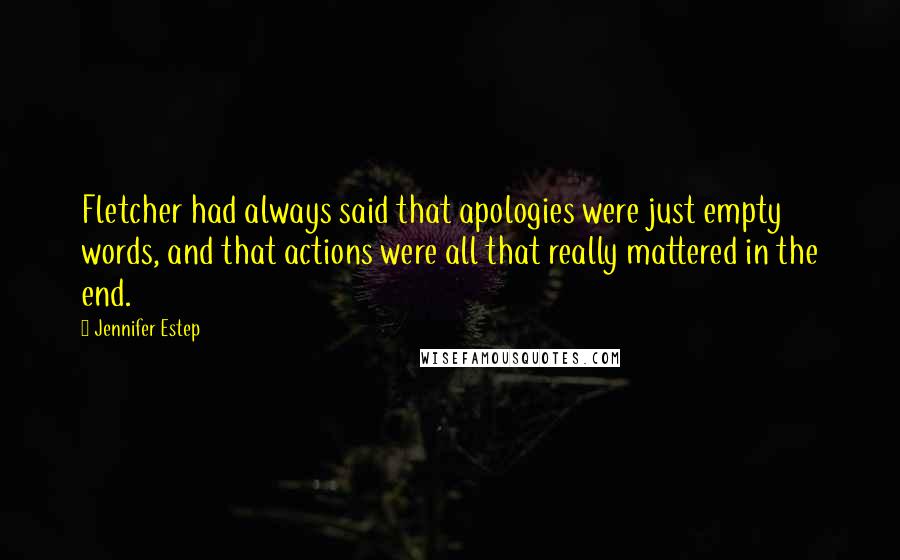 Fletcher had always said that apologies were just empty words, and that actions were all that really mattered in the end.

Jennifer Estep

WISEFAMOUSQUOTES.COM